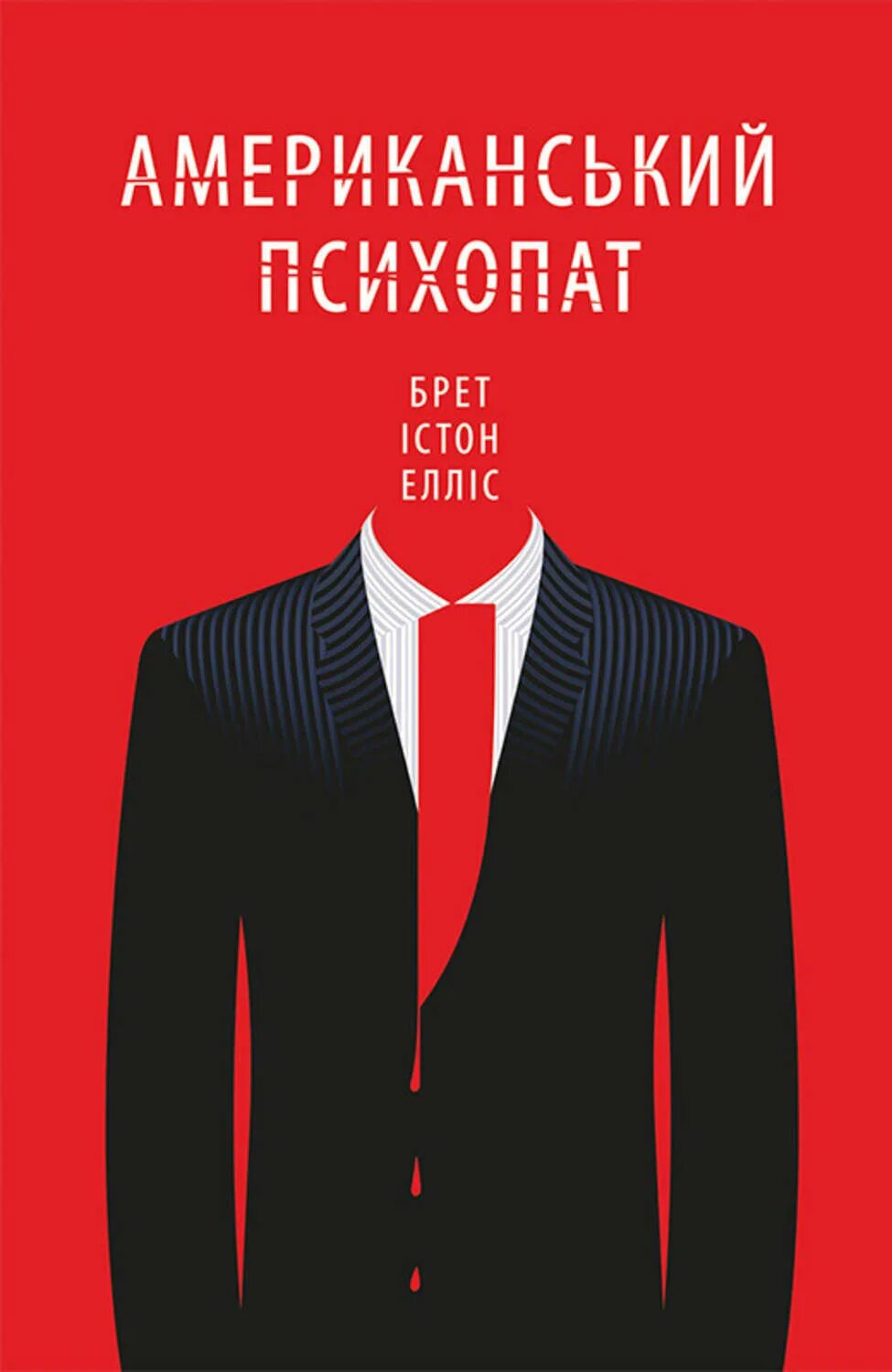 АМЕРИКАНСЬКИЙ ПСИХОПАТ

БРЕТ ІСТОН ЕЛЛІС